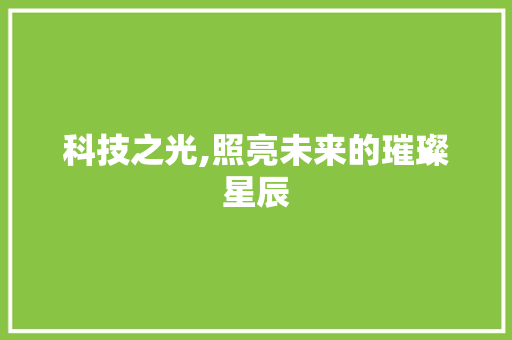 科技之光,照亮未来的璀璨星辰